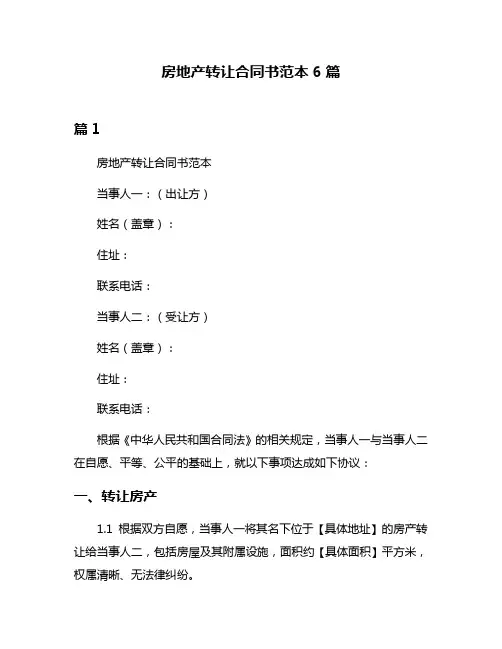 房地产转让合同书范本 6 篇

篇 1

房地产转让合同书范本

当事人一：（出让方）

姓名（盖章）：

住址：

联系电话：

当事人二：（受让方）

姓名（盖章）：

住址：

联系电话：

根据《中华人民共和国合同法》的相关规定，当事人一与当事人二在自愿、平等、公平的基础上，就以下事项达成如下协议：

一、转让房产

1.1 根据双方自愿，当事人一将其名下位于【具体地址】的房产转让给当事人二，包括房屋及其附属设施，面积约【具体面积】平方米，权属清晰、无法律纠纷。